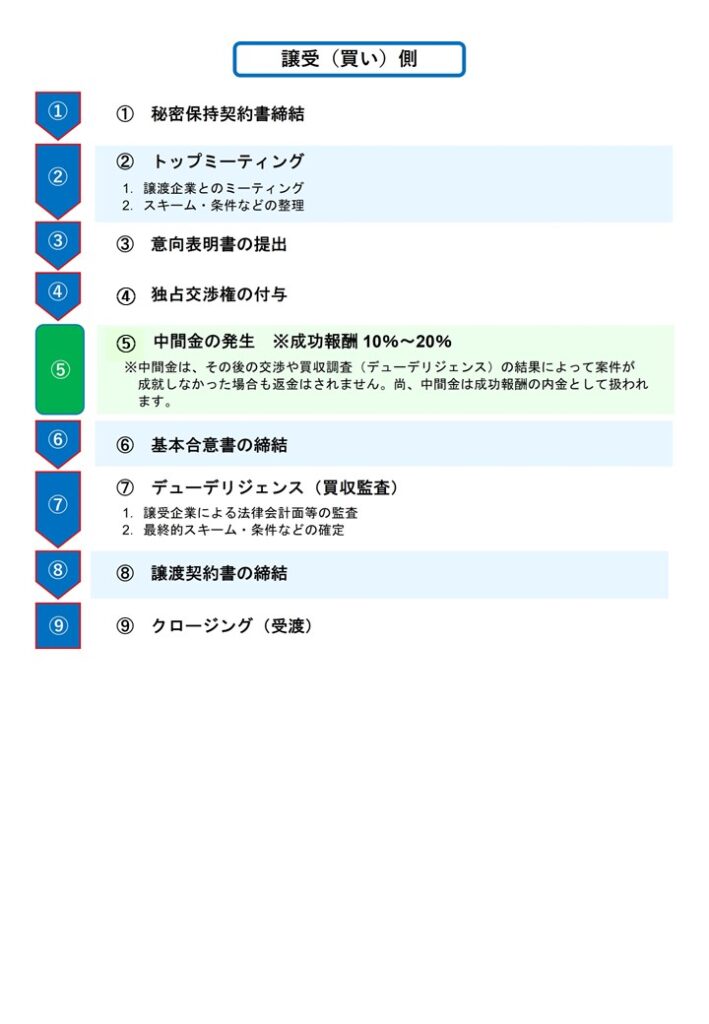 譲受（買い）側

①

① 秘密保持契約書締結

②

② トップミーティング

1. 譲渡企業とのミーティング
2. スキーム・条件などの整理

③

③ 意向表明書の提出

④

④ 独占交渉権の付与

⑤

⑤ 中間金の発生 ※成功報酬 10%～20%

※中間金は、その後の交渉や買収調査（デューデリジェンス）の結果によって案件が成就しなかった場合も返金はされません。尚、中間金は成功報酬の内金として扱われます。

⑥

⑥ 基本合意書の締結

⑦

⑦ デューデリジェンス（買収監査）

1. 譲受企業による法律会計面等の監査
2. 最終的スキーム・条件などの確定

⑧

⑧ 譲渡契約書の締結

⑨

⑨ クロージング（受渡）